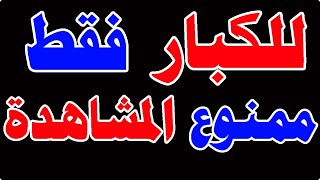 للكبار فقط
ممنوع المشاهدة